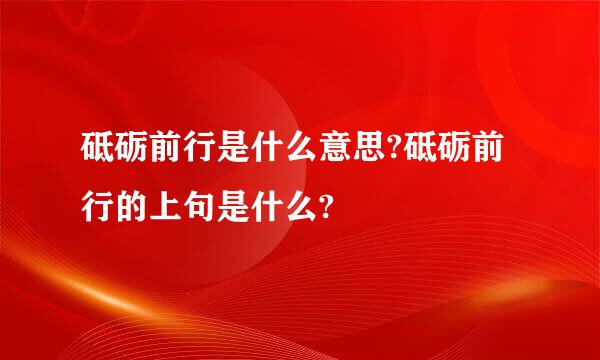 砥砺前行是什么意思?砥砺前行的上句是什么?